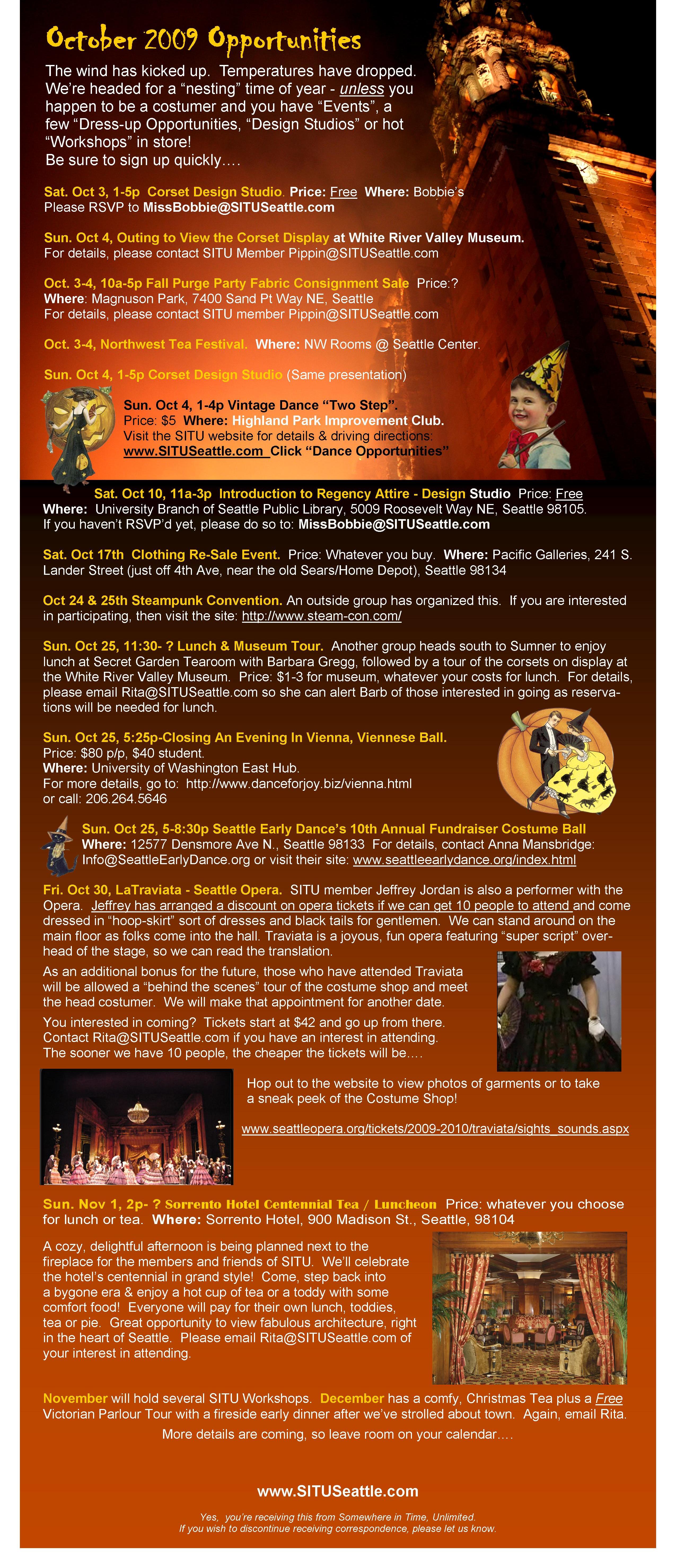 October 2009 Opportunities

The wind has kicked up. Temperatures have dropped. We're headed for a "nesting" time of year - unless you happen to be a costumer and you have "Events", a few "Dress-up Opportunities, "Design Studios" or hot "Workshops" in store!
Be sure to sign up quickly….

Sat. Oct 3, 1-5p Corset Design Studio. Price: Free Where: Bobbie's
Please RSVP to MissBobbie@SITUSeattle.com

Sun. Oct 4, Outing to View the Corset Display at White River Valley Museum.
For details, please contact SITU Member Pippin@SITUSeattle.com

Oct. 3-4, 10a-5p Fall Purge Party Fabric Consignment Sale Price:?
Where: Magnuson Park, 7400 Sand Pt Way NE, Seattle
For details, please contact SITU member Pippin@SITUSeattle.com

Oct. 3-4, Northwest Tea Festival. Where: NW Rooms @ Seattle Center.

Sun. Oct 4, 1-5p Corset Design Studio (Same presentation)

Sun. Oct 4, 1-4p Vintage Dance "Two Step".
Price: $5 Where: Highland Park Improvement Club.
Visit the SITU website for details & driving directions:
www.SITUSeattle.com Click "Dance Opportunities"

Sat. Oct 10, 11a-3p Introduction to Regency Attire - Design Studio Price: Free
Where: University Branch of Seattle Public Library, 5009 Roosevelt Way NE, Seattle 98105.
If you haven't RSVP'd yet, please do so to: MissBobbie@SITUSeattle.com

Sat. Oct 17th Clothing Re-Sale Event. Price: Whatever you buy. Where: Pacific Galleries, 241 S. Lander Street (just off 4th Ave, near the old Sears/Home Depot), Seattle 98134

Oct 24 & 25th Steampunk Convention. An outside group has organized this. If you are interested in participating, then visit the site: http://www.steam-con.com/

Sun. Oct 25, 11:30- ? Lunch & Museum Tour. Another group heads south to Sumner to enjoy lunch at Secret Garden Tearoom with Barbara Gregg, followed by a tour of the corsets on display at the White River Valley Museum. Price: $1-3 for museum, whatever your costs for lunch. For details, please email Rita@SITUSeattle.com so she can alert Barb of those interested in going as reservations will be needed for lunch.

Sun. Oct 25, 5:25p-Closing An Evening In Vienna, Viennese Ball.
Price: $80 p/p, $40 student.
Where: University of Washington East Hub.
For more details, go to: http://www.danceforjoy.biz/vienna.html
or call: 206.264.5646

Sun. Oct 25, 5-8:30p Seattle Early Dance's 10th Annual Fundraiser Costume Ball
Where: 12577 Densmore Ave N., Seattle 98133 For details, contact Anna Mansbridge: Info@SeattleEarlyDance.org or visit their site: www.seattleearlydance.org/index.html

Fri. Oct 30, LaTraviata - Seattle Opera. SITU member Jeffrey Jordan is also a performer with the Opera. Jeffrey has arranged a discount on opera tickets if we can get 10 people to attend and come dressed in "hoop-skirt" sort of dresses and black tails for gentlemen. We can stand around on the main floor as folks come into the hall. Traviata is a joyous, fun opera featuring "super script" overhead of the stage, so we can read the translation.

As an additional bonus for the future, those who have attended Traviata will be allowed a "behind the scenes" tour of the costume shop and meet the head costumer. We will make that appointment for another date.

You interested in coming? Tickets start at $42 and go up from there. Contact Rita@SITUSeattle.com if you have an interest in attending. The sooner we have 10 people, the cheaper the tickets will be….

Hop out to the website to view photos of garments or to take a sneak peek of the Costume Shop!

www.seattleopera.org/tickets/2009-2010/traviata/sights_sounds.aspx

Sun. Nov 1, 2p- ? Sorrento Hotel Centennial Tea / Luncheon Price: whatever you choose for lunch or tea. Where: Sorrento Hotel, 900 Madison St., Seattle, 98104

A cozy, delightful afternoon is being planned next to the fireplace for the members and friends of SITU. We'll celebrate the hotel's centennial in grand style! Come, step back into a bygone era & enjoy a hot cup of tea or a toddy with some comfort food! Everyone will pay for their own lunch, toddies, tea or pie. Great opportunity to view fabulous architecture, right in the heart of Seattle. Please email Rita@SITUSeattle.com of your interest in attending.

November will hold several SITU Workshops. December has a comfy, Christmas Tea plus a Free Victorian Parlour Tour with a fireside early dinner after we've strolled about town. Again, email Rita.

More details are coming, so leave room on your calendar….

www.SITUSeattle.com

Yes, you're receiving this from Somewhere in Time, Unlimited.
If you wish to discontinue receiving correspondence, please let us know.